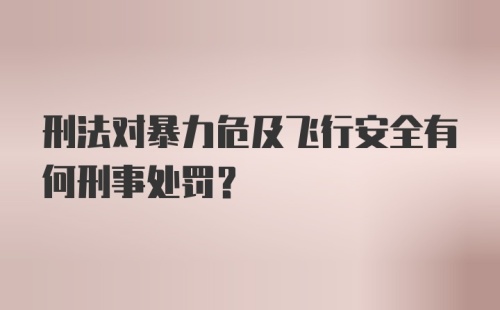 刑法对暴力危及飞行安全有何刑事处罚？